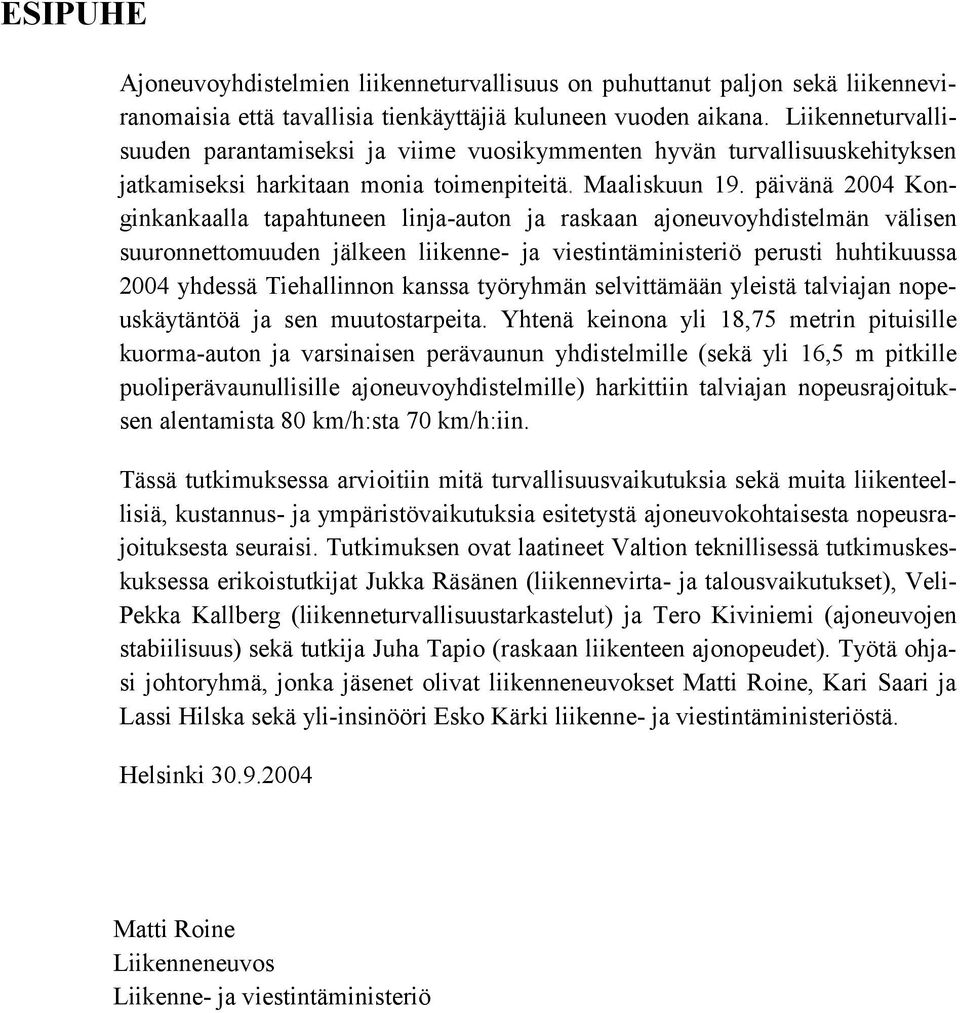 ESIPUHE

Ajoneuvoyhdistelmien liikenneturvallisuus on puhuttanut paljon sekä liikenneviranomaisia että tavallisia tienkäyttäjiä kuluneen vuoden aikana. Liikenneturvallisuuden parantamiseksi ja viime vuosikymmenten hyvän turvallisuuskehityksen jatkamiseksi harkitaan monia toimenpiteitä. Maaliskuun 19. päivänä 2004 Konginkankaalla tapahtuneen linja-auton ja raskaan ajoneuvoyhdistelmän välisen suuronnettomuuden jälkeen liikenne- ja viestintäministeriö perusti huhtikuussa 2004 yhdessä Tiehallinnon kanssa työryhmän selvittämään yleistä talviajan nopeuskäytäntöä ja sen muutostarpeita. Yhtenä keinona yli 18,75 metrin pituisille kuorma-auton ja varsinaisen perävaunun yhdistelmille (sekä yli 16,5 m pitkille puoliperävaunullisille ajoneuvoyhdistelmille) harkittiin talviajan nopeusrajoituksen alentamista 80 km/h:sta 70 km/h:iin.

Tässä tutkimuksessa arvioitiin mitä turvallisuusvaikutuksia sekä muita liikenteellisiä, kustannus- ja ympäristövaikutuksia esitetystä ajoneuvokohtaisesta nopeusrajoituksesta seuraisi. Tutkimuksen ovat laatineet Valtion teknillisessä tutkimuskeskuksessa erikoistutkijat Jukka Räsänen (liikennevirta- ja talousvaikutukset), Veli-Pekka Kallberg (liikenneturvallisuustarkastelut) ja Tero Kiviniemi (ajoneuvojen stabiilisuus) sekä tutkija Juha Tapio (raskaan liikenteen ajonopeudet). Työtä ohjasi johtoryhmä, jonka jäsenet olivat liikenneneuvokset Matti Roine, Kari Saari ja Lassi Hilska sekä yli-insinööri Esko Kärki liikenne- ja viestintäministeriöstä.

Helsinki 30.9.2004

Matti Roine
Liikenneneuvos
Liikenne- ja viestintäministeriö